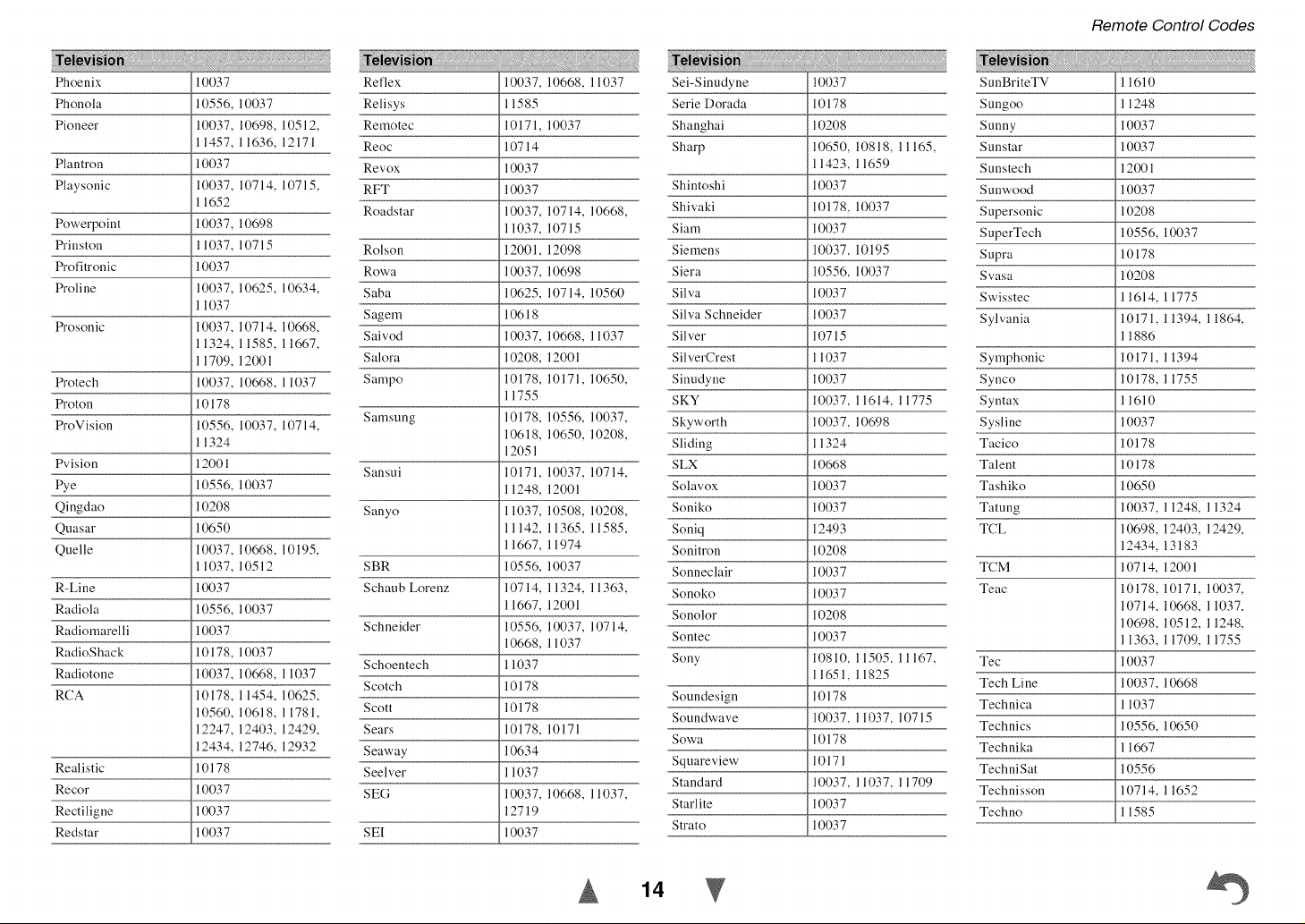 Remote Control Codes

| Television | |
|---|---|
| Phoenix | 10037 |
| Phonola | 10556, 10037 |
| Pioneer | 10037, 10698, 10512, 11457, 11636, 12171 |
| Plantron | 10037 |
| Playsonic | 10037, 10714, 10715, 11652 |
| Powerpoint | 10037, 10698 |
| Prinston | 11037, 10715 |
| Profitronic | 10037 |
| Proline | 10037, 10625, 10634, 11037 |
| Prosonic | 10037, 10714, 10668, 11324, 11585, 11667, 11709, 12001 |
| Protech | 10037, 10668, 11037 |
| Proton | 10178 |
| ProVision | 10556, 10037, 10714, 11324 |
| Pvision | 12001 |
| Pye | 10556, 10037 |
| Qingdao | 10208 |
| Quasar | 10650 |
| Quelle | 10037, 10668, 10195, 11037, 10512 |
| R-Line | 10037 |
| Radiola | 10556, 10037 |
| Radiomarelli | 10037 |
| RadioShack | 10178, 10037 |
| Radiotone | 10037, 10668, 11037 |
| RCA | 10178, 11454, 10625, 10560, 10618, 11781, 12247, 12403, 12429, 12434, 12746, 12932 |
| Realistic | 10178 |
| Recor | 10037 |
| Rectiligne | 10037 |
| Redstar | 10037 |

| Television | |
|---|---|
| Reflex | 10037, 10668, 11037 |
| Relisys | 11585 |
| Remotec | 10171, 10037 |
| Reoc | 10714 |
| Revox | 10037 |
| RFT | 10037 |
| Roadstar | 10037, 10714, 10668, 11037, 10715 |
| Rolson | 12001, 12098 |
| Rowa | 10037, 10698 |
| Saba | 10625, 10714, 10560 |
| Sagem | 10618 |
| Saivod | 10037, 10668, 11037 |
| Salora | 10208, 12001 |
| Sampo | 10178, 10171, 10650, 11755 |
| Samsung | 10178, 10556, 10037, 10618, 10650, 10208, 12051 |
| Sansui | 10171, 10037, 10714, 11248, 12001 |
| Sanyo | 11037, 10508, 10208, 11142, 11365, 11585, 11667, 11974 |
| SBR | 10556, 10037 |
| Schaub Lorenz | 10714, 11324, 11363, 11667, 12001 |
| Schneider | 10556, 10037, 10714, 10668, 11037 |
| Schoentech | 11037 |
| Scotch | 10178 |
| Scott | 10178 |
| Sears | 10178, 10171 |
| Seaway | 10634 |
| Seelver | 11037 |
| SEG | 10037, 10668, 11037, 12719 |
| SEI | 10037 |

| Television | |
|---|---|
| Sei-Sinudyne | 10037 |
| Serie Dorada | 10178 |
| Shanghai | 10208 |
| Sharp | 10650, 10818, 11165, 11423, 11659 |
| Shintoshi | 10037 |
| Shivaki | 10178, 10037 |
| Siam | 10037 |
| Siemens | 10037, 10195 |
| Siera | 10556, 10037 |
| Silva | 10037 |
| Silva Schneider | 10037 |
| Silver | 10715 |
| SilverCrest | 11037 |
| Sinudyne | 10037 |
| SKY | 10037, 11614, 11775 |
| Skyworth | 10037, 10698 |
| Sliding | 11324 |
| SLX | 10668 |
| Solavox | 10037 |
| Soniko | 10037 |
| Soniq | 12493 |
| Sonitron | 10208 |
| Sonneclair | 10037 |
| Sonoko | 10037 |
| Sonolor | 10208 |
| Sontec | 10037 |
| Sony | 10810, 11505, 11167, 11651, 11825 |
| Soundesign | 10178 |
| Soundwave | 10037, 11037, 10715 |
| Sowa | 10178 |
| Squareview | 10171 |
| Standard | 10037, 11037, 11709 |
| Starlite | 10037 |
| Strato | 10037 |

| Television | |
|---|---|
| SunBriteTV | 11610 |
| Sungoo | 11248 |
| Sunny | 10037 |
| Sunstar | 10037 |
| Sunstech | 12001 |
| Sunwood | 10037 |
| Supersonic | 10208 |
| SuperTech | 10556, 10037 |
| Supra | 10178 |
| Svasa | 10208 |
| Swisstec | 11614, 11775 |
| Sylvania | 10171, 11394, 11864, 11886 |
| Symphonic | 10171, 11394 |
| Synco | 10178, 11755 |
| Syntax | 11610 |
| Sysline | 10037 |
| Tacico | 10178 |
| Talent | 10178 |
| Tashiko | 10650 |
| Tatung | 10037, 11248, 11324 |
| TCL | 10698, 12403, 12429, 12434, 13183 |
| TCM | 10714, 12001 |
| Teac | 10178, 10171, 10037, 10714, 10668, 11037, 10698, 10512, 11248, 11363, 11709, 11755 |
| Tec | 10037 |
| Tech Line | 10037, 10668 |
| Technica | 11037 |
| Technics | 10556, 10650 |
| Technika | 11667 |
| TechniSat | 10556 |
| Technisson | 10714, 11652 |
| Techno | 11585 |

14